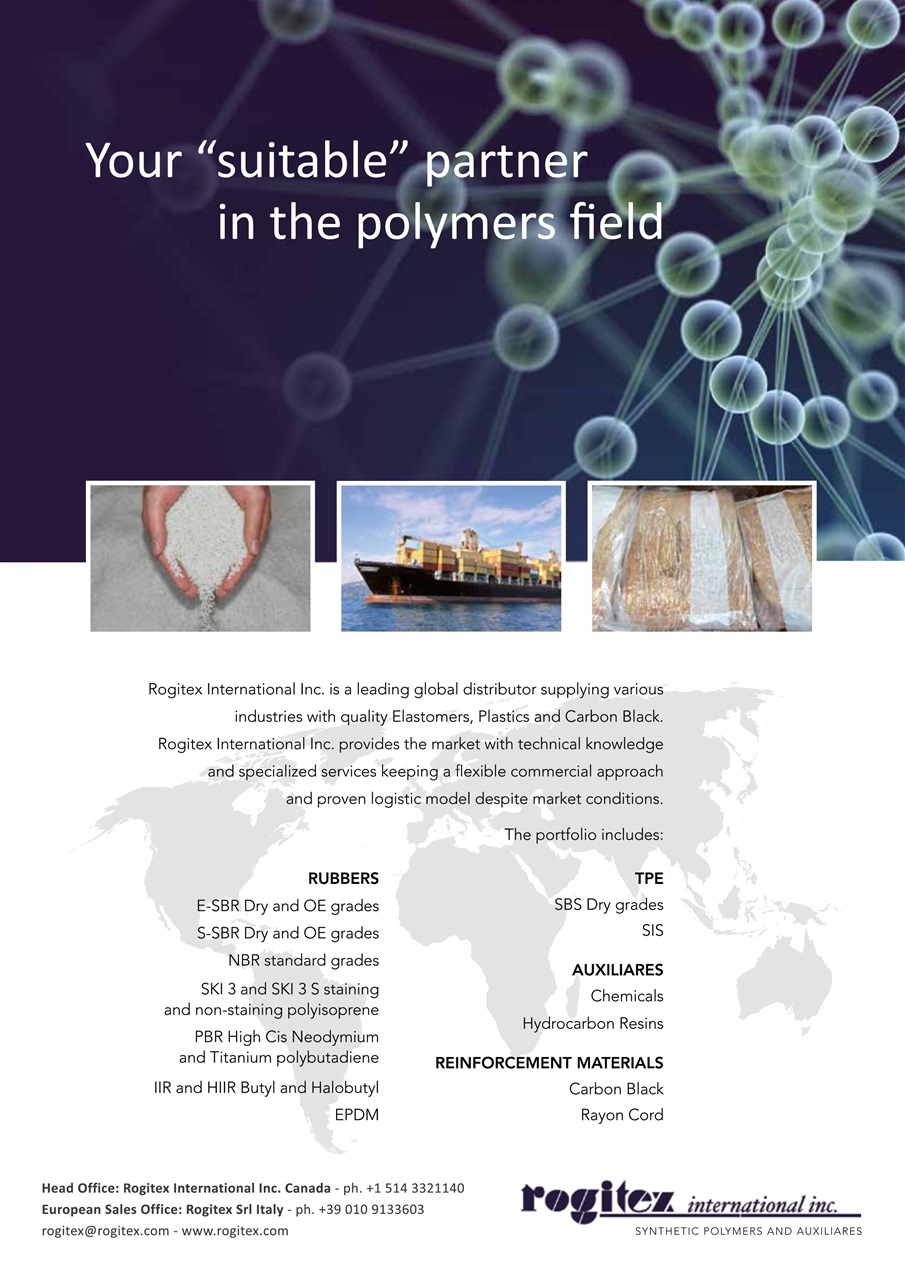 Your "suitable" partner in the polymers field

Rogitex International Inc. is a leading global distributor supplying various industries with quality Elastomers, Plastics and Carbon Black. Rogitex International Inc. provides the market with technical knowledge and specialized services keeping a flexible commercial approach and proven logistic model despite market conditions.

The portfolio includes:

RUBBERS
E-SBR Dry and OE grades
S-SBR Dry and OE grades
NBR standard grades
SKI 3 and SKI 3 S staining and non-staining polyisoprene
PBR High Cis Neodymium and Titanium polybutadiene
IIR and HIIR Butyl and Halobutyl
EPDM

TPE
SBS Dry grades
SIS

AUXILIARES
Chemicals
Hydrocarbon Resins

REINFORCEMENT MATERIALS
Carbon Black
Rayon Cord

Head Office: Rogitex International Inc. Canada - ph. +1 514 3321140
European Sales Office: Rogitex Srl Italy - ph. +39 010 9133603
rogitex@rogitex.com - www.rogitex.com

rogitex international inc.
SYNTHETIC POLYMERS AND AUXILIARES